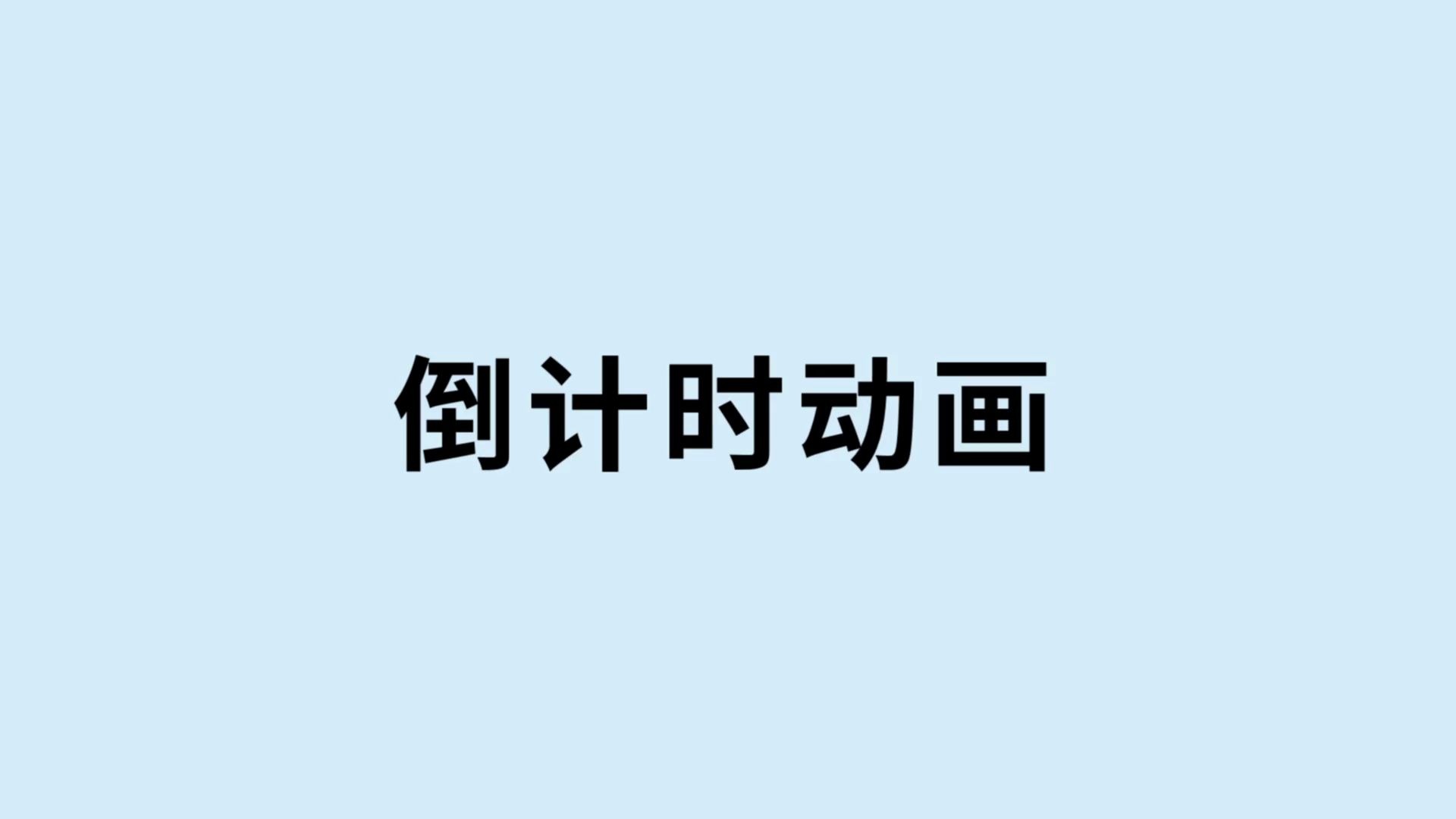 倒计时动画